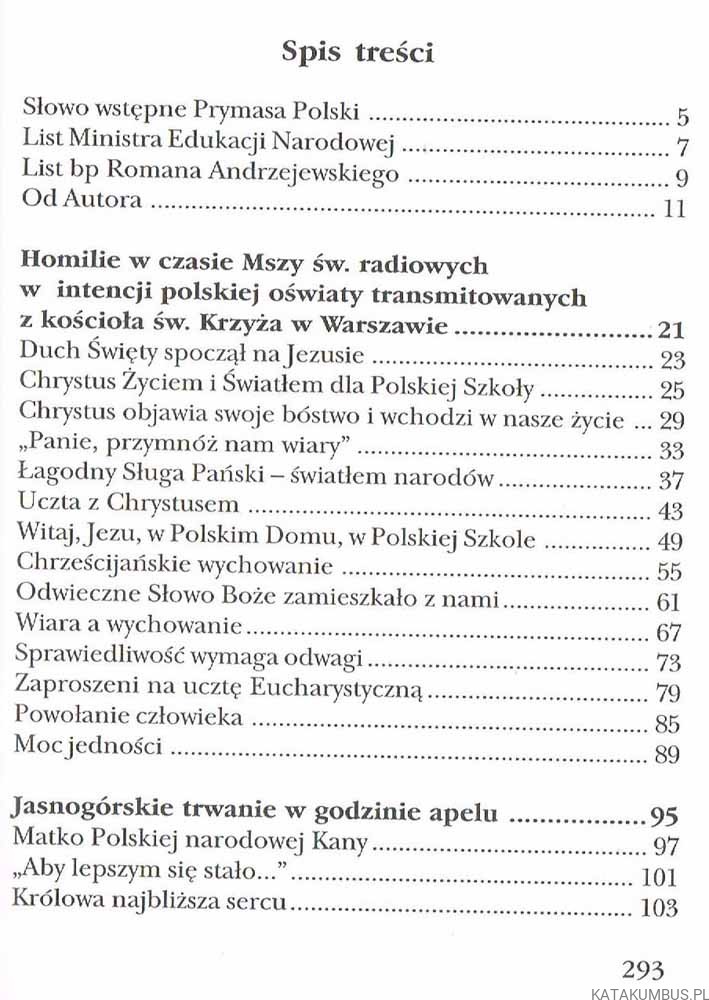 Spis treści

Słowo wstępne Prymasa Polski 5
List Ministra Edukacji Narodowej 7
List bp Romana Andrzejewskiego 9
Od Autora 11

Homilie w czasie Mszy św. radiowych
w intencji polskiej oświaty transmitowanych
z kościoła św. Krzyża w Warszawie 21
Duch Święty spoczął na Jezusie 23
Chrystus Życiem i Światłem dla Polskiej Szkoły 25
Chrystus objawia swoje bóstwo i wchodzi w nasze życie 29
„Panie, przymnóż nam wiary" 33
Łagodny Sługa Pański – światłem narodów 37
Uczta z Chrystusem 43
Witaj, Jezu, w Polskim Domu, w Polskiej Szkole 49
Chrześcijańskie wychowanie 55
Odwieczne Słowo Boże zamieszkało z nami 61
Wiara a wychowanie 67
Sprawiedliwość wymaga odwagi 73
Zaproszeni na ucztę Eucharystyczną 79
Powołanie człowieka 85
Moc jedności 89

Jasnogórskie trwanie w godzinie apelu 95
Matko Polskiej narodowej Kany 97
„Aby lepszym się stało..." 101
Królowa najbliższa sercu 103

293

KATAKUMBUS.PL